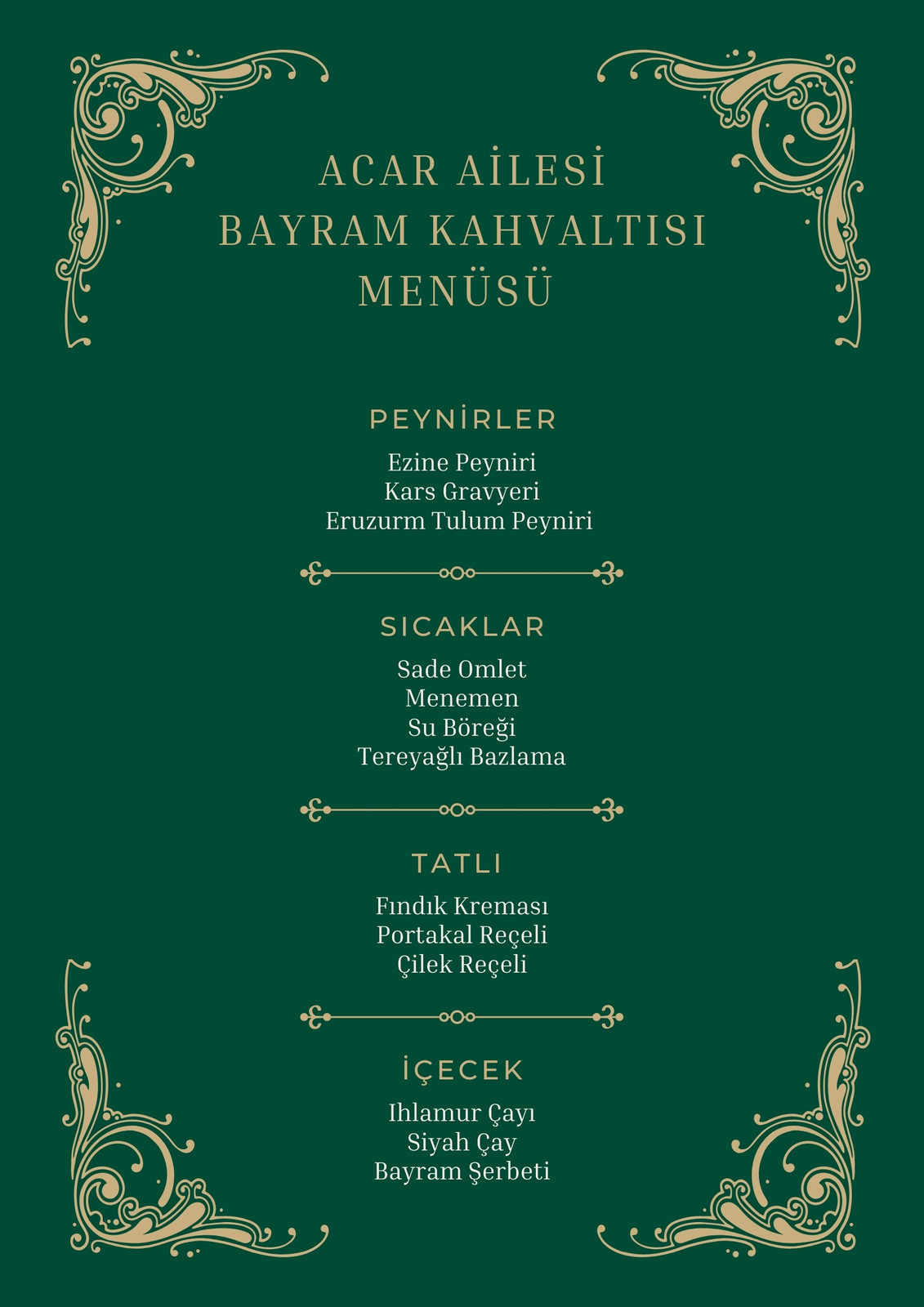 ACAR AİLESİ
BAYRAM KAHVALTISI
MENÜSÜ

PEYNİRLER

Ezine Peyniri
Kars Gravyeri
Eruzurm Tulum Peyniri

SICAKLAR

Sade Omlet
Menemen
Su Böreği
Tereyağlı Bazlama

TATLI

Fındık Kreması
Portakal Reçeli
Çilek Reçeli

İÇECEK

Ihlamur Çayı
Siyah Çay
Bayram Şerbeti